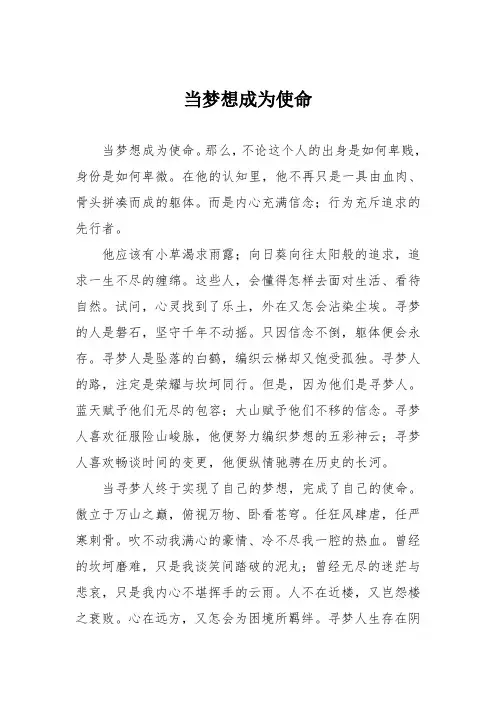 当梦想成为使命

当梦想成为使命。那么，不论这个人的出身是如何卑贱，身份是如何卑微。在他的认知里，他不再只是一具由血肉、骨头拼凑而成的躯体。而是内心充满信念；行为充斥追求的先行者。

他应该有小草渴求雨露；向日葵向往太阳般的追求，追求一生不尽的缠绵。这些人，会懂得怎样去面对生活、看待自然。试问，心灵找到了乐土，外在又怎会沾染尘埃。寻梦的人是磐石，坚守千年不动摇。只因信念不倒，躯体便会永存。寻梦人是坠落的白鹤，编织云梯却又饱受孤独。寻梦人的路，注定是荣耀与坎坷同行。但是，因为他们是寻梦人。蓝天赋予他们无尽的包容；大山赋予他们不移的信念。寻梦人喜欢征服险山峻脉，他便努力编织梦想的五彩神云；寻梦人喜欢畅谈时间的变更，他便纵情驰骋在历史的长河。

当寻梦人终于实现了自己的梦想，完成了自己的使命。傲立于万山之巅，俯视万物、卧看苍穹。任狂风肆虐，任严寒刺骨。吹不动我满心的豪情、冷不尽我一腔的热血。曾经的坎坷磨难，只是我谈笑间踏破的泥丸；曾经无尽的迷茫与悲哀，只是我内心不堪挥手的云雨。人不在近楼，又岂怨楼之衰败。心在远方，又怎会为困境所羁绊。寻梦人生存在阴